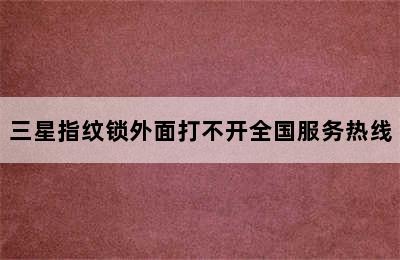 三星指纹锁外面打不开全国服务热线